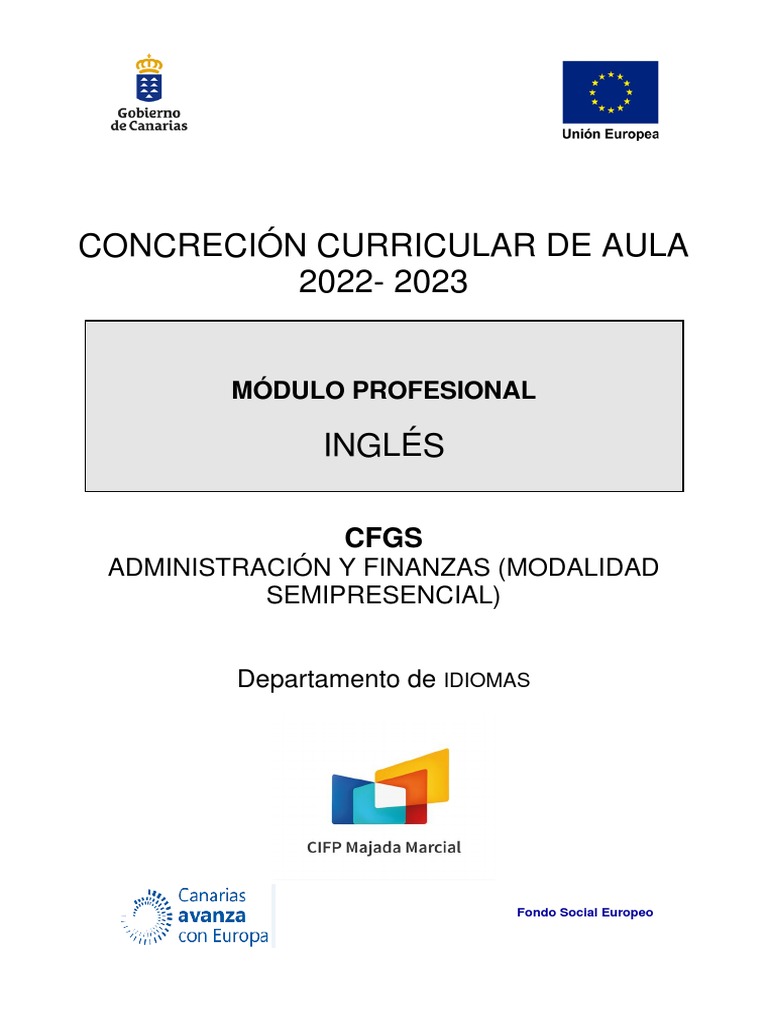 Gobierno de Canarias

Unión Europea

CONCRECIÓN CURRICULAR DE AULA 2022- 2023

MÓDULO PROFESIONAL

INGLÉS

CFGS

ADMINISTRACIÓN Y FINANZAS (MODALIDAD SEMIPRESENCIAL)

Departamento de IDIOMAS

CIFP Majada Marcial

Canarias avanza con Europa

Fondo Social Europeo